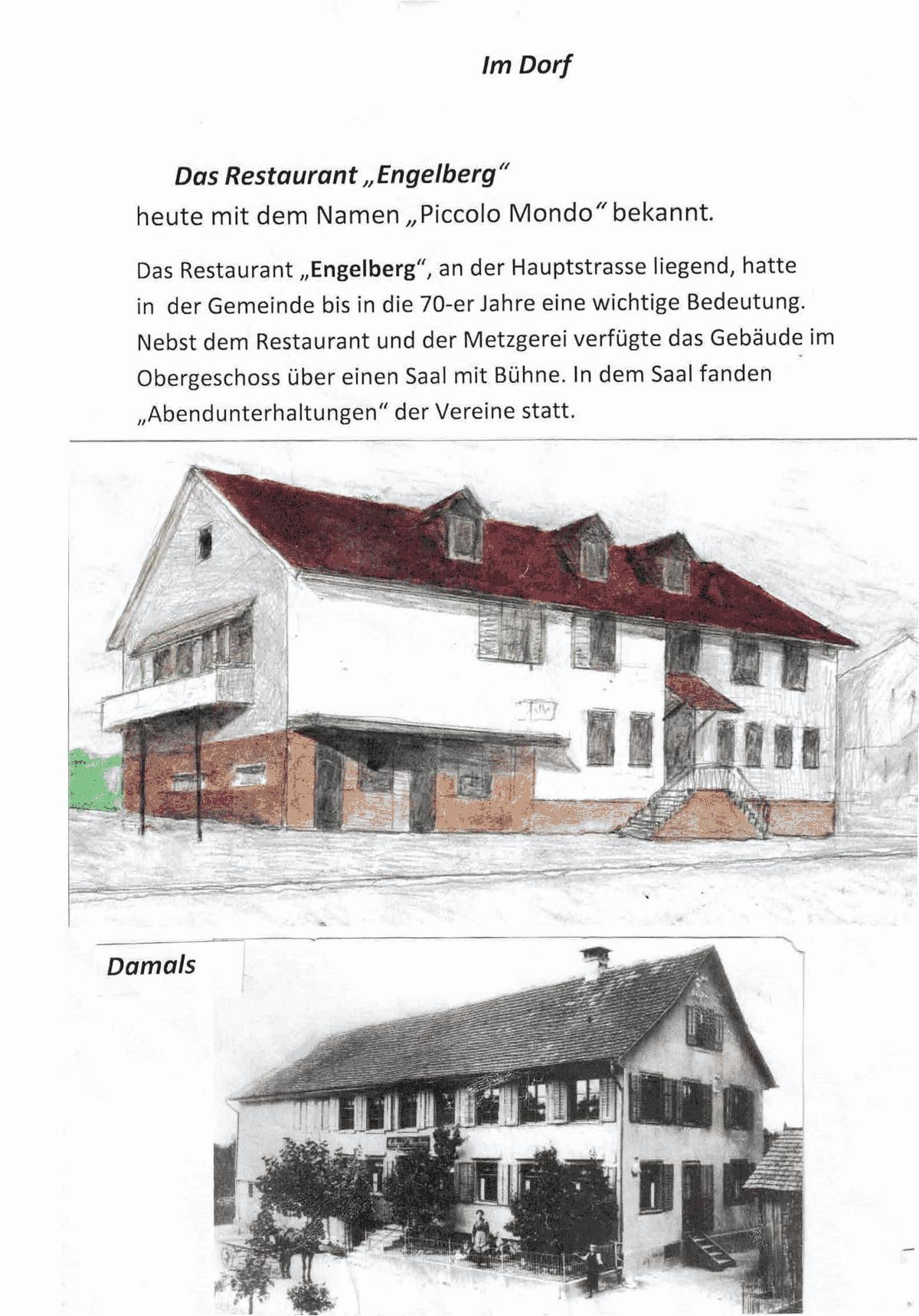 Im Dorf

Das Restaurant „Engelberg"
heute mit dem Namen „Piccolo Mondo" bekannt.

Das Restaurant „Engelberg", an der Hauptstrasse liegend, hatte in der Gemeinde bis in die 70-er Jahre eine wichtige Bedeutung. Nebst dem Restaurant und der Metzgerei verfügte das Gebäude im Obergeschoss über einen Saal mit Bühne. In dem Saal fanden „Abendunterhaltungen" der Vereine statt.

Damals